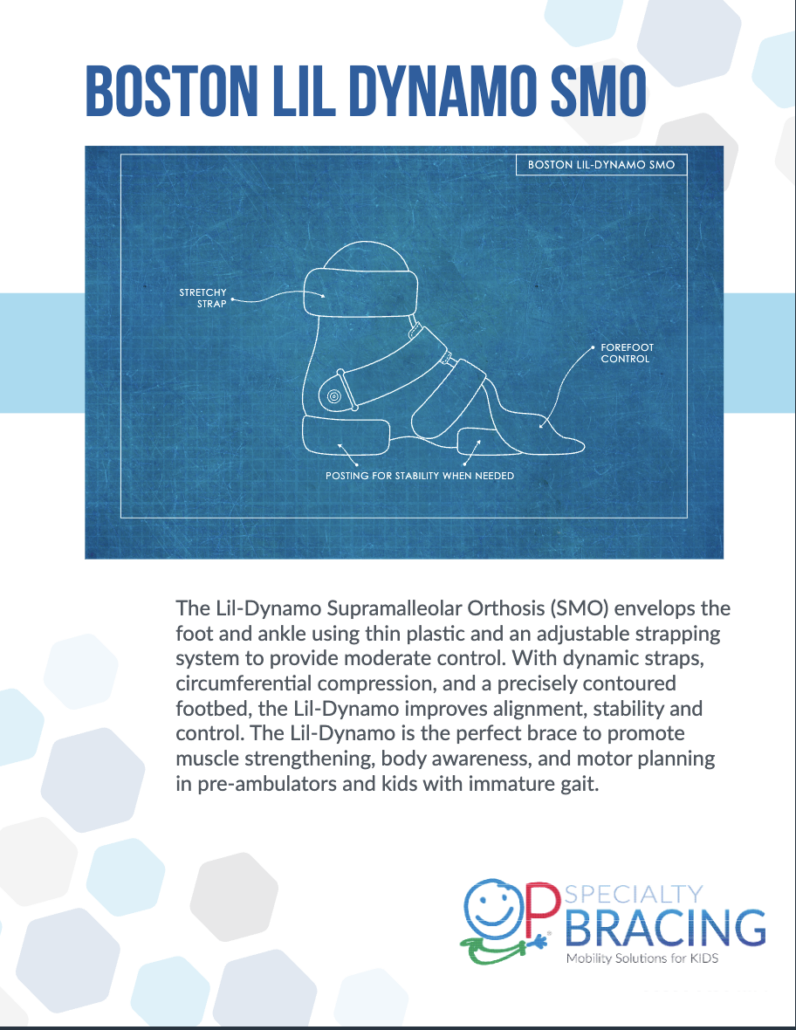 BOSTON LIL DYNAMO SMO

BOSTON LIL-DYNAMO SMO

STRETCHY STRAP

FOREFOOT CONTROL

POSTING FOR STABILITY WHEN NEEDED

The Lil-Dynamo Supramalleolar Orthosis (SMO) envelops the foot and ankle using thin plastic and an adjustable strapping system to provide moderate control. With dynamic straps, circumferential compression, and a precisely contoured footbed, the Lil-Dynamo improves alignment, stability and control. The Lil-Dynamo is the perfect brace to promote muscle strengthening, body awareness, and motor planning in pre-ambulators and kids with immature gait.

OP SPECIALTY BRACING
Mobility Solutions for KIDS